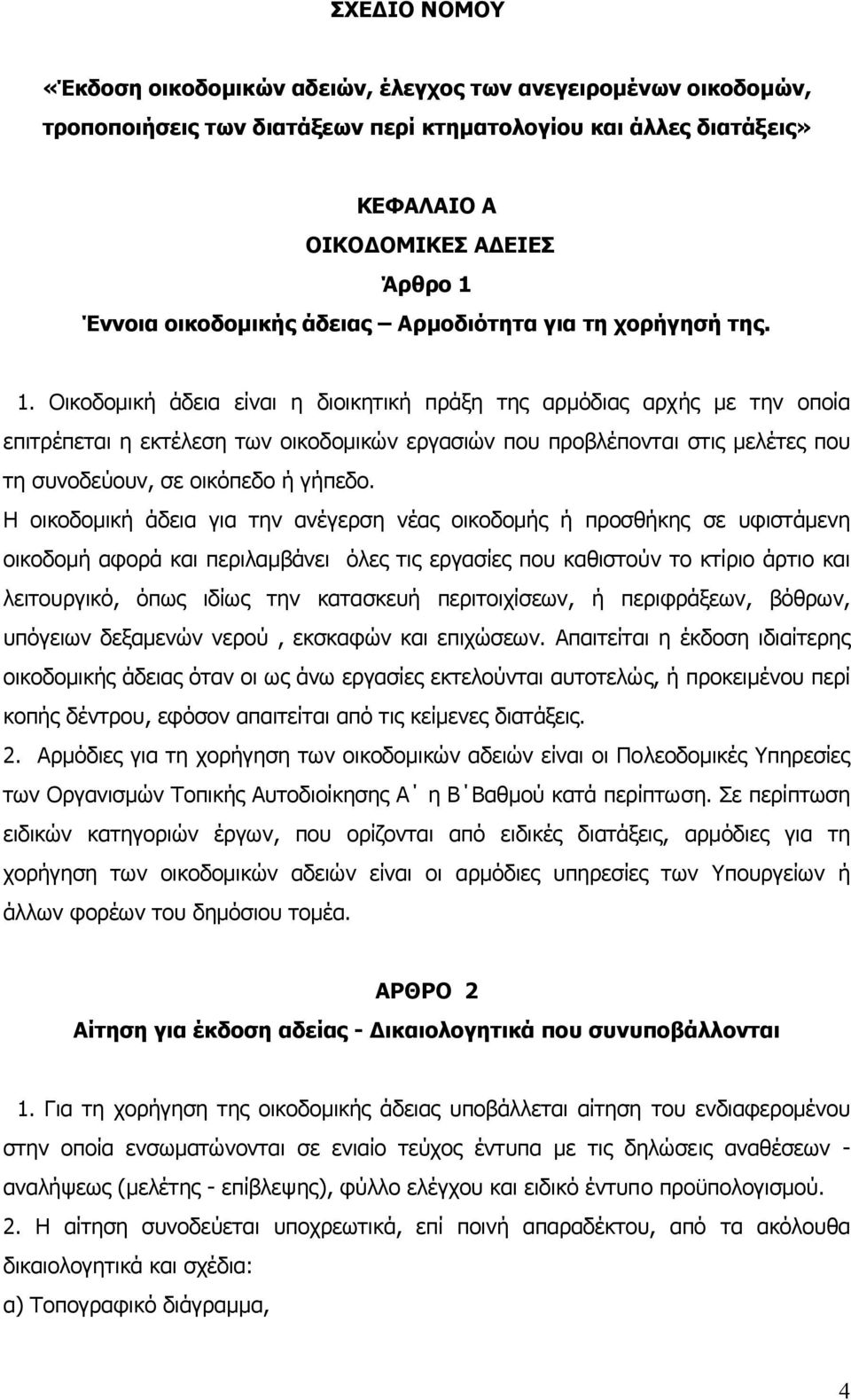 ΣΧΕΔΙΟ ΝΟΜΟΥ

«Έκδοση οικοδομικών αδειών, έλεγχος των ανεγειρομένων οικοδομών, τροποποιήσεις των διατάξεων περί κτηματολογίου και άλλες διατάξεις»

ΚΕΦΑΛΑΙΟ Α
ΟΙΚΟΔΟΜΙΚΕΣ ΑΔΕΙΕΣ
Άρθρο 1
Έννοια οικοδομικής άδειας – Αρμοδιότητα για τη χορήγησή της.

1. Οικοδομική άδεια είναι η διοικητική πράξη της αρμόδιας αρχής με την οποία επιτρέπεται η εκτέλεση των οικοδομικών εργασιών που προβλέπονται στις μελέτες που τη συνοδεύουν, σε οικόπεδο ή γήπεδο.
Η οικοδομική άδεια για την ανέγερση νέας οικοδομής ή προσθήκης σε υφιστάμενη οικοδομή αφορά και περιλαμβάνει όλες τις εργασίες που καθιστούν το κτίριο άρτιο και λειτουργικό, όπως ιδίως την κατασκευή περιτοιχίσεων, ή περιφράξεων, βόθρων, υπόγειων δεξαμενών νερού , εκσκαφών και επιχώσεων. Απαιτείται η έκδοση ιδιαίτερης οικοδομικής άδειας όταν οι ως άνω εργασίες εκτελούνται αυτοτελώς, ή προκειμένου περί κοπής δέντρου, εφόσον απαιτείται από τις κείμενες διατάξεις.
2. Αρμόδιες για τη χορήγηση των οικοδομικών αδειών είναι οι Πολεοδομικές Υπηρεσίες των Οργανισμών Τοπικής Αυτοδιοίκησης Α΄ η Β΄Βαθμού κατά περίπτωση. Σε περίπτωση ειδικών κατηγοριών έργων, που ορίζονται από ειδικές διατάξεις, αρμόδιες για τη χορήγηση των οικοδομικών αδειών είναι οι αρμόδιες υπηρεσίες των Υπουργείων ή άλλων φορέων του δημόσιου τομέα.

ΑΡΘΡΟ 2
Αίτηση για έκδοση αδείας - Δικαιολογητικά που συνυποβάλλονται

1. Για τη χορήγηση της οικοδομικής άδειας υποβάλλεται αίτηση του ενδιαφερομένου στην οποία ενσωματώνονται σε ενιαίο τεύχος έντυπα με τις δηλώσεις αναθέσεων - αναλήψεως (μελέτης - επίβλεψης), φύλλο ελέγχου και ειδικό έντυπο προϋπολογισμού.
2. Η αίτηση συνοδεύεται υποχρεωτικά, επί ποινή απαραδέκτου, από τα ακόλουθα δικαιολογητικά και σχέδια:
α) Τοπογραφικό διάγραμμα,

4